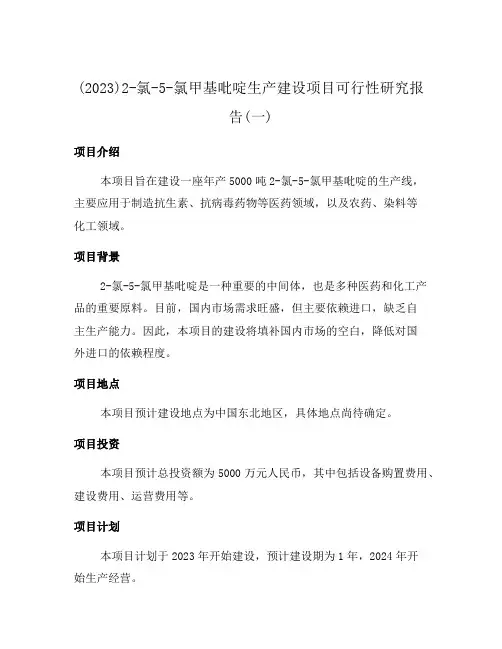 (2023)2-氯-5-氯甲基吡啶生产建设项目可行性研究报告(一)

项目介绍

本项目旨在建设一座年产 5000 吨 2-氯-5-氯甲基吡啶的生产线，主要应用于制造抗生素、抗病毒药物等医药领域，以及农药、染料等化工领域。

项目背景

2-氯-5-氯甲基吡啶是一种重要的中间体，也是多种医药和化工产品的重要原料。目前，国内市场需求旺盛，但主要依赖进口，缺乏自主生产能力。因此，本项目的建设将填补国内市场的空白，降低对国外进口的依赖程度。

项目地点

本项目预计建设地点为中国东北地区，具体地点尚待确定。

项目投资

本项目预计总投资额为 5000 万元人民币，其中包括设备购置费用、建设费用、运营费用等。

项目计划

本项目计划于 2023 年开始建设，预计建设期为 1 年，2024 年开始生产经营。